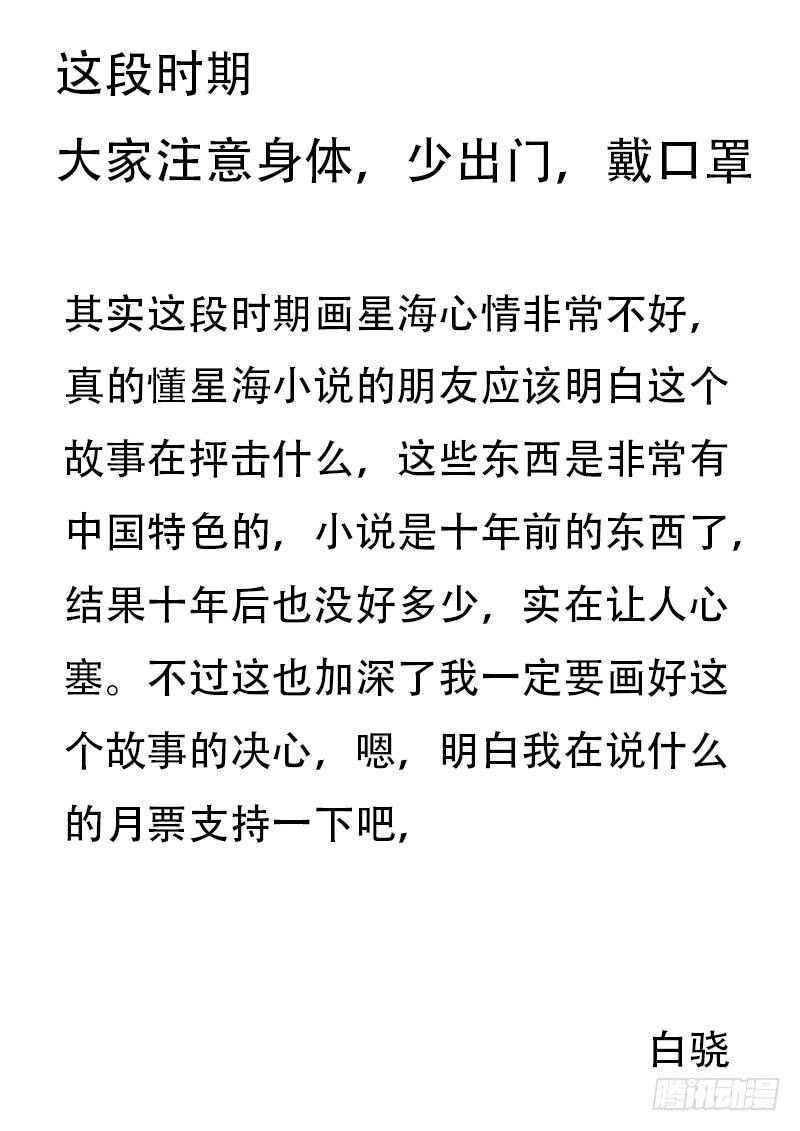 这段时期
大家注意身体，少出门，戴口罩

其实这段时期画星海心情非常不好，真的懂星海小说的朋友应该明白这个故事在抨击什么，这些东西是非常有中国特色的，小说是十年前的东西了，结果十年后也没好多少，实在让人心塞。不过这也加深了我一定要画好这个故事的决心，嗯，明白我在说什么的月票支持一下吧，

白骁

腾讯动漫